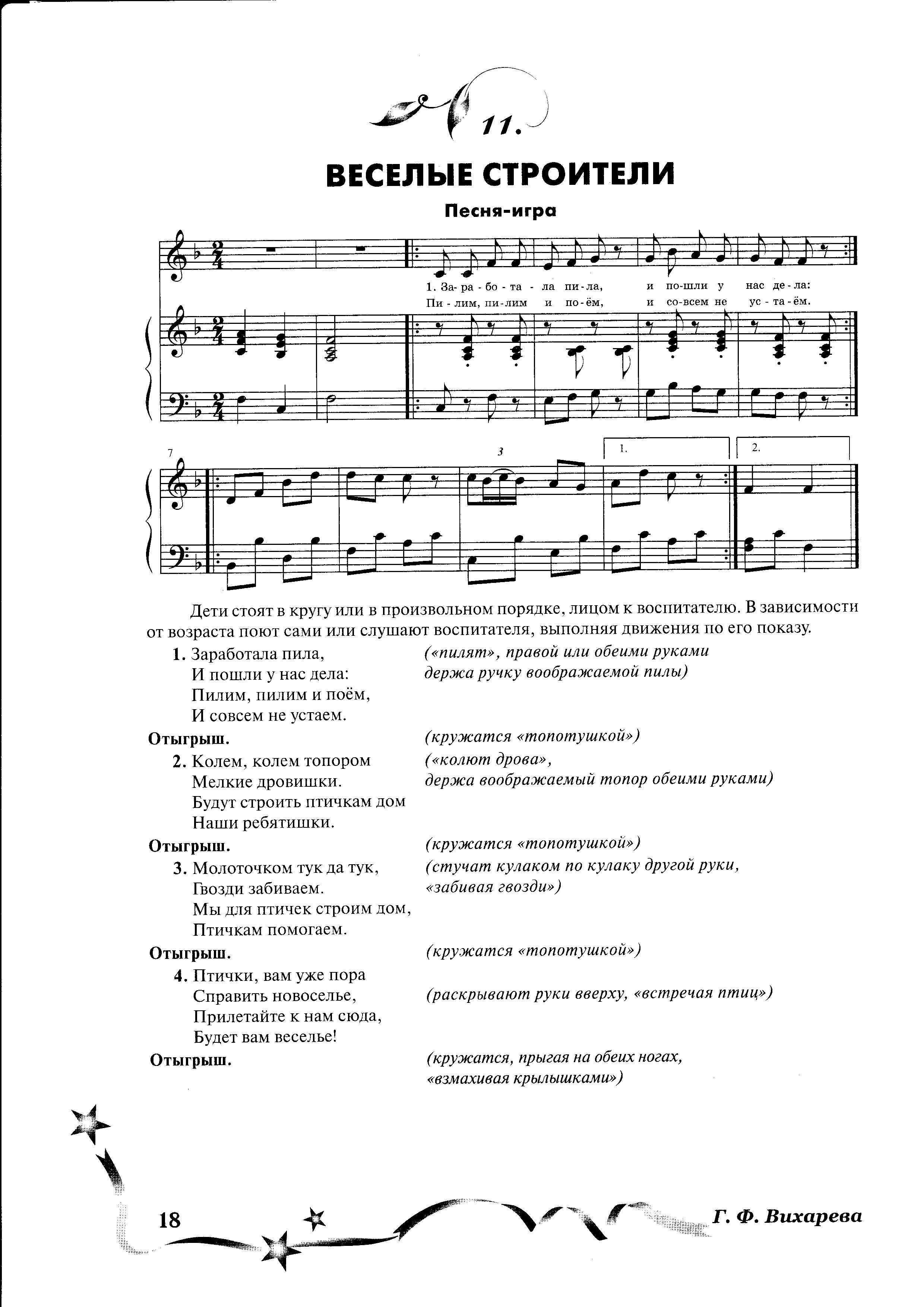 11.

ВЕСЕЛЫЕ СТРОИТЕЛИ

Песня-игра

1. За-ра-бо-та-ла пи-ла, и по-шли у нас де-ла:
Пи-лим, пи-лим и по-ём, и со-всем не ус-та-ём.

7

3

1.

2.

Дети стоят в кругу или в произвольном порядке, лицом к воспитателю. В зависимости от возраста поют сами или слушают воспитателя, выполняя движения по его показу.

1. Заработала пила,
И пошли у нас дела:
Пилим, пилим и поём,
И совсем не устаем.

(«пилят», правой или обеими руками держа ручку воображаемой пилы)

Отыгрыш. (кружатся «топотушкой»)

2. Колем, колем топором
Мелкие дровишки.
Будут строить птичкам дом
Наши ребятишки.

(«колют дрова», держа воображаемый топор обеими руками)

Отыгрыш. (кружатся «топотушкой»)

3. Молоточком тук да тук,
Гвозди забиваем.
Мы для птичек строим дом,
Птичкам помогаем.

(стучат кулаком по кулаку другой руки, «забивая гвозди»)

Отыгрыш. (кружатся «топотушкой»)

4. Птички, вам уже пора
Справить новоселье,
Прилетайте к нам сюда,
Будет вам веселье!

(раскрывают руки вверху, «встречая птиц»)

Отыгрыш. (кружатся, прыгая на обеих ногах, «взмахивая крылышками»)

18

Г. Ф. Вихарева